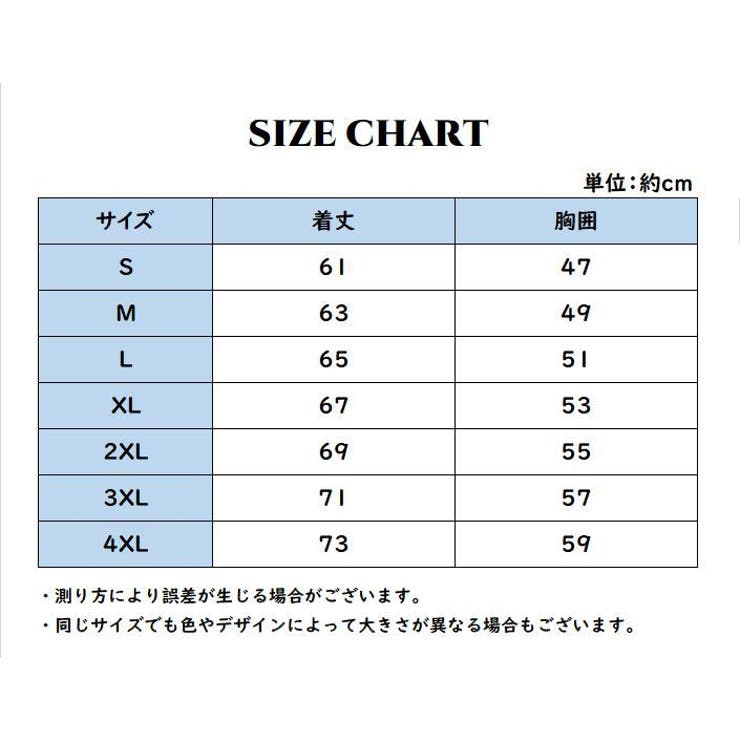 SIZE CHART

単位：約cm

| サイズ | 着丈 | 胸囲 |
|---|---|---|
| S | 61 | 47 |
| M | 63 | 49 |
| L | 65 | 51 |
| XL | 67 | 53 |
| 2XL | 69 | 55 |
| 3XL | 71 | 57 |
| 4XL | 73 | 59 |

・測り方により誤差が生じる場合がございます。

・同じサイズでも色やデザインによって大きさが異なる場合もございます。